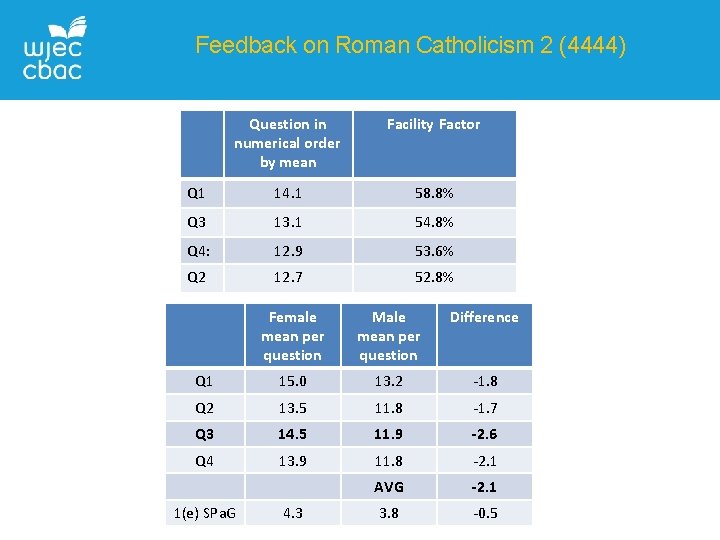 wjec
cbac

Feedback on Roman Catholicism 2 (4444)

| | Question in numerical order by mean | Facility Factor |
|---|---|---|
| Q1 | 14.1 | 58.8% |
| Q3 | 13.1 | 54.8% |
| Q4: | 12.9 | 53.6% |
| Q2 | 12.7 | 52.8% |

| | Female mean per question | Male mean per question | Difference |
|---|---|---|---|
| Q1 | 15.0 | 13.2 | -1.8 |
| Q2 | 13.5 | 11.8 | -1.7 |
| Q3 | 14.5 | 11.9 | -2.6 |
| Q4 | 13.9 | 11.8 | -2.1 |
| | | AVG | -2.1 |
| 1(e) SPaG | 4.3 | 3.8 | -0.5 |